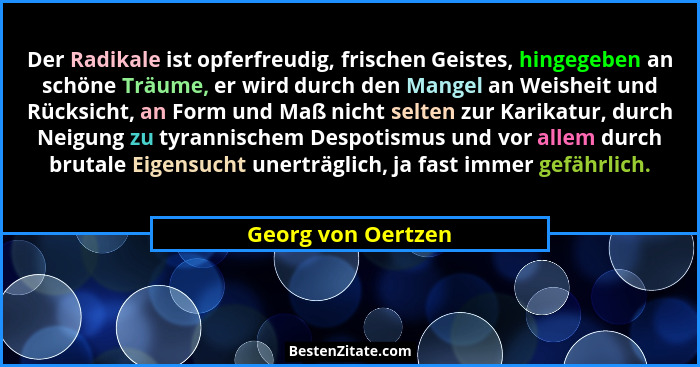 Der Radikale ist opferfreudig, frischen Geistes, hingegeben an schöne Träume, er wird durch den Mangel an Weisheit und Rücksicht, an Form und Maß nicht selten zur Karikatur, durch Neigung zu tyrannischem Despotismus und vor allem durch brutale Eigensucht unerträglich, ja fast immer gefährlich.

Georg von Oertzen

BestenZitate.com